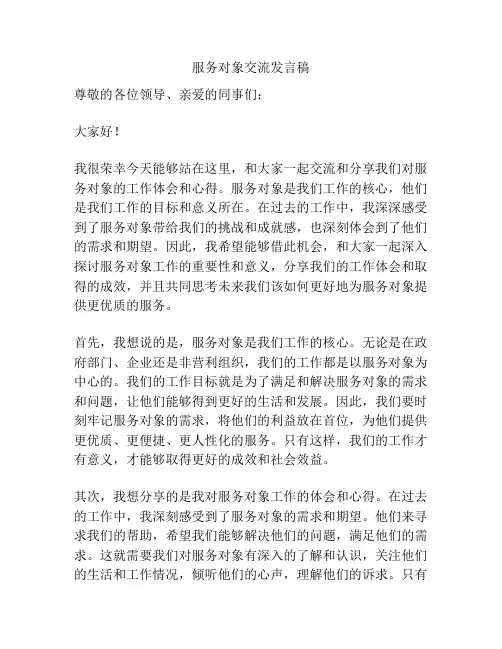 服务对象交流发言稿

尊敬的各位领导、亲爱的同事们：

大家好！

我很荣幸今天能够站在这里，和大家一起交流和分享我们对服务对象的工作体会和心得。服务对象是我们工作的核心，他们是我们工作的目标和意义所在。在过去的工作中，我深深感受到了服务对象带给我们的挑战和成就感，也深刻体会到了他们的需求和期望。因此，我希望能够借此机会，和大家一起深入探讨服务对象工作的重要性和意义，分享我们的工作体会和取得的成效，并且共同思考未来我们该如何更好地为服务对象提供更优质的服务。

首先，我想说的是，服务对象是我们工作的核心。无论是在政府部门、企业还是非营利组织，我们的工作都是以服务对象为中心的。我们的工作目标就是为了满足和解决服务对象的需求和问题，让他们能够得到更好的生活和发展。因此，我们要时刻牢记服务对象的需求，将他们的利益放在首位，为他们提供更优质、更便捷、更人性化的服务。只有这样，我们的工作才有意义，才能够取得更好的成效和社会效益。

其次，我想分享的是我对服务对象工作的体会和心得。在过去的工作中，我深刻感受到了服务对象的需求和期望。他们来寻求我们的帮助，希望我们能够解决他们的问题，满足他们的需求。这就需要我们对服务对象有深入的了解和认识，关注他们的生活和工作情况，倾听他们的心声，理解他们的诉求。只有